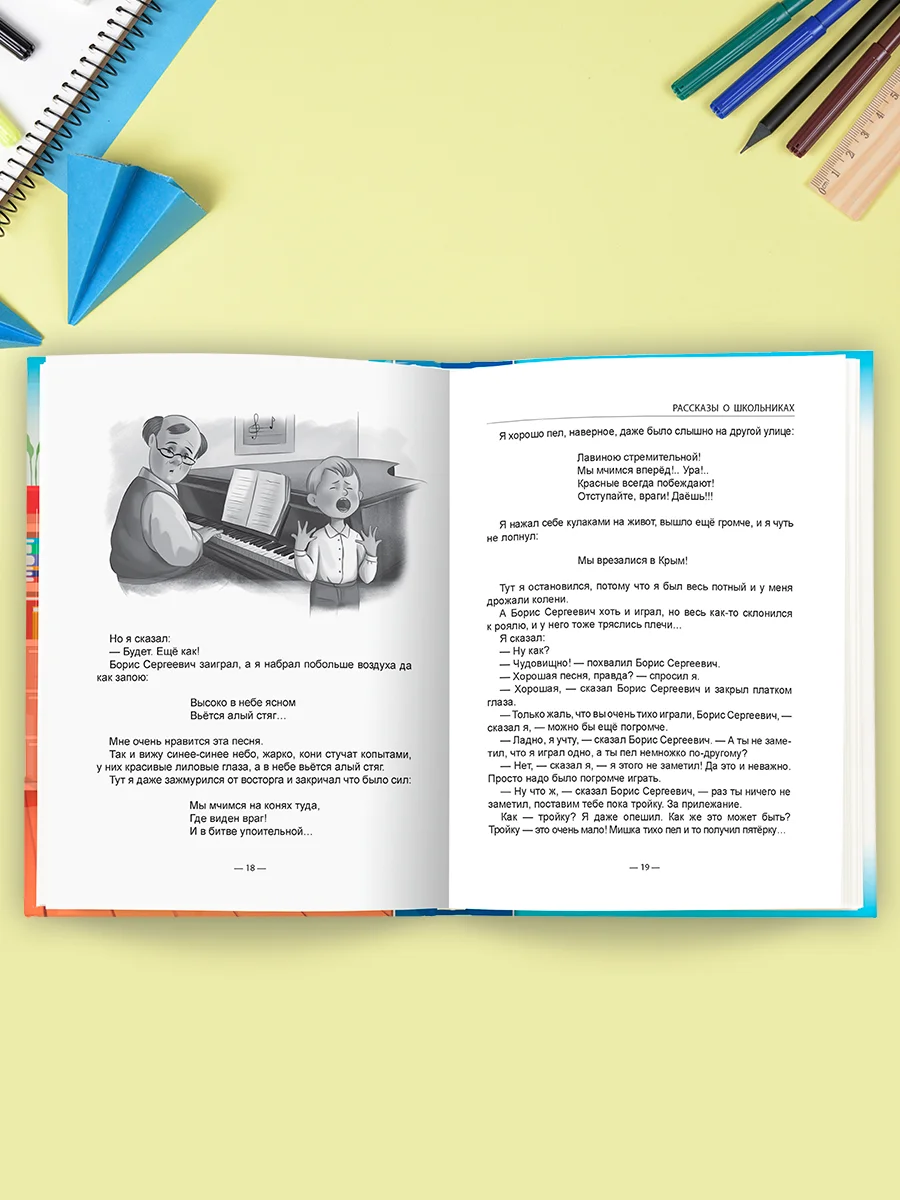 Но я сказал:
— Будет. Ещё как!
Борис Сергеевич заиграл, а я набрал побольше воздуха да как запою:

Высоко в небе ясном
Вьётся алый стяг…

Мне очень нравится эта песня.
Так и вижу синее-синее небо, жарко, кони стучат копытами, у них красивые лиловые глаза, а в небе вьётся алый стяг.
Тут я даже зажмурился от восторга и закричал что было сил:

Мы мчимся на конях туда,
Где виден враг!
И в битве упоительной…

— 18 —

РАССКАЗЫ О ШКОЛЬНИКАХ

Я хорошо пел, наверное, даже было слышно на другой улице:

Лавиною стремительной!
Мы мчимся вперёд!.. Ура!..
Красные всегда побеждают!
Отступайте, враги! Даёшь!!!

Я нажал себе кулаками на живот, вышло ещё громче, и я чуть не лопнул:

Мы врезалися в Крым!

Тут я остановился, потому что я был весь потный и у меня дрожали колени.
А Борис Сергеевич хоть и играл, но весь как-то склонился к роялю, и у него тоже тряслись плечи…
Я сказал:
— Ну как?
— Чудовищно! — похвалил Борис Сергеевич.
— Хорошая песня, правда? — спросил я.
— Хорошая, — сказал Борис Сергеевич и закрыл платком глаза.
— Только жаль, что вы очень тихо играли, Борис Сергеевич, — сказал я, — можно бы ещё погромче.
— Ладно, я учту, — сказал Борис Сергеевич. — А ты не заметил, что я играл одно, а ты пел немножко по-другому?
— Нет, — сказал я, — я этого не заметил! Да это и неважно. Просто надо было погромче играть.
— Ну что ж, — сказал Борис Сергеевич, — раз ты ничего не заметил, поставим тебе пока тройку. За прилежание.
Как — тройку? Я даже опешил. Как же это может быть? Тройку — это очень мало! Мишка тихо пел и то получил пятёрку…

— 19 —